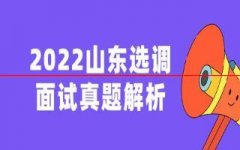 2022山东选调
面试真题解析